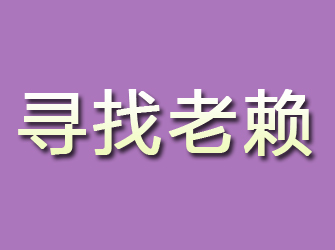 寻找老赖